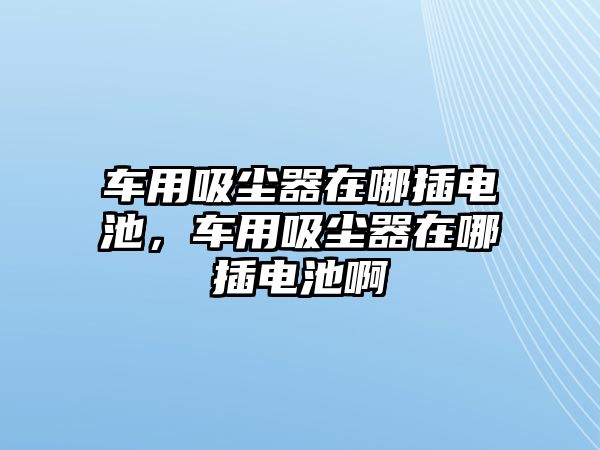 车用吸尘器在哪插电池，车用吸尘器在哪插电池啊